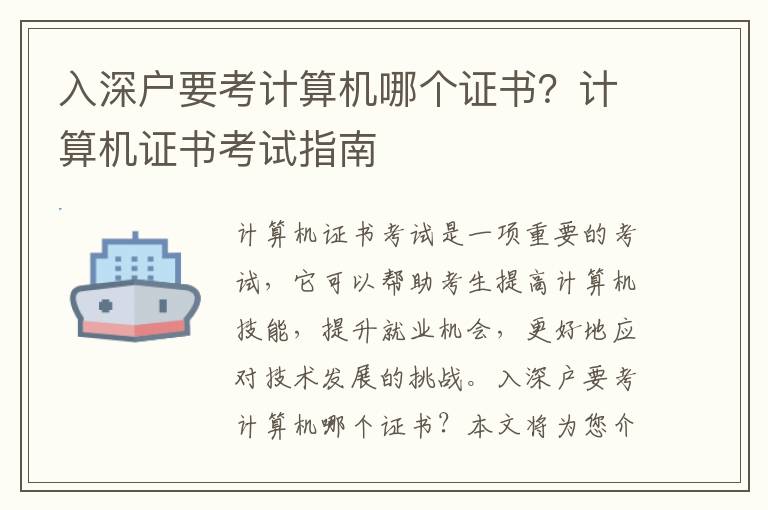 入深户要考计算机哪个证书？计算机证书考试指南

计算机证书考试是一项重要的考试，它可以帮助考生提高计算机技能，提升就业机会，更好地应对技术发展的挑战。入深户要考计算机哪个证书？本文将为您介